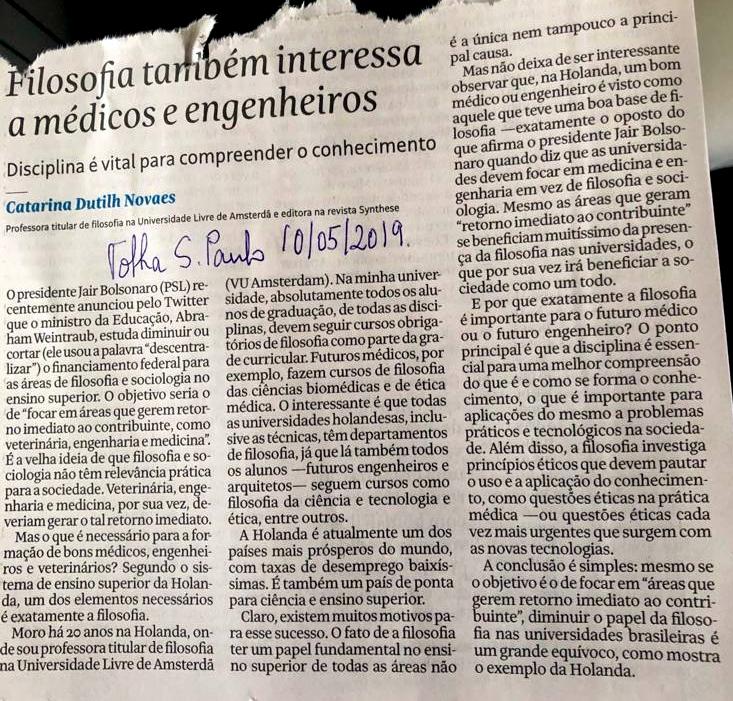 Filosofia também interessa a médicos e engenheiros

Disciplina é vital para compreender o conhecimento

Catarina Dutilh Novaes

Professora titular de filosofia na Universidade Livre de Amsterdã e editora na revista Synthese

Folha S. Paulo 10/05/2019.

O presidente Jair Bolsonaro (PSL) recentemente anunciou pelo Twitter que o ministro da Educação, Abraham Weintraub, estuda diminuir ou cortar (ele usou a palavra "descentralizar") o financiamento federal para as áreas de filosofia e sociologia no ensino superior. O objetivo seria o de "focar em áreas que gerem retorno imediato ao contribuinte, como veterinária, engenharia e medicina". É a velha ideia de que filosofia e sociologia não têm relevância prática para a sociedade. Veterinária, engenharia e medicina, por sua vez, deveriam gerar o tal retorno imediato.

Mas o que é necessário para a formação de bons médicos, engenheiros e veterinários? Segundo o sistema de ensino superior da Holanda, um dos elementos necessários é exatamente a filosofia.

Moro há 20 anos na Holanda, onde sou professora titular de filosofia na Universidade Livre de Amsterdã (VU Amsterdam). Na minha universidade, absolutamente todos os alunos de graduação, de todas as disciplinas, devem seguir cursos obrigatórios de filosofia como parte da grade curricular. Futuros médicos, por exemplo, fazem cursos de filosofia das ciências biomédicas e de ética médica. O interessante é que todas as universidades holandesas, inclusive as técnicas, têm departamentos de filosofia, já que lá também todos os alunos —futuros engenheiros e arquitetos— seguem cursos como filosofia da ciência e tecnologia e ética, entre outros.

A Holanda é atualmente um dos países mais prósperos do mundo, com taxas de desemprego baixíssimas. É também um país de ponta para ciência e ensino superior.

Claro, existem muitos motivos para esse sucesso. O fato de a filosofia ter um papel fundamental no ensino superior de todas as áreas não é a única nem tampouco a principal causa.

Mas não deixa de ser interessante observar que, na Holanda, um bom médico ou engenheiro é visto como aquele que teve uma boa base de filosofia —exatamente o oposto do que afirma o presidente Jair Bolsonaro quando diz que as universidades devem focar em medicina e engenharia em vez de filosofia e sociologia. Mesmo as áreas que geram "retorno imediato ao contribuinte" se beneficiam muitíssimo da presença da filosofia nas universidades, o que por sua vez irá beneficiar a sociedade como um todo.

E por que exatamente a filosofia é importante para o futuro médico ou o futuro engenheiro? O ponto principal é que a disciplina é essencial para uma melhor compreensão do que é e como se forma o conhecimento, o que é importante para aplicações do mesmo a problemas práticos e tecnológicos na sociedade. Além disso, a filosofia investiga princípios éticos que devem pautar o uso e a aplicação do conhecimento, como questões éticas na prática médica —ou questões éticas cada vez mais urgentes que surgem com as novas tecnologias.

A conclusão é simples: mesmo se o objetivo é o de focar em "áreas que gerem retorno imediato ao contribuinte", diminuir o papel da filosofia nas universidades brasileiras é um grande equívoco, como mostra o exemplo da Holanda.